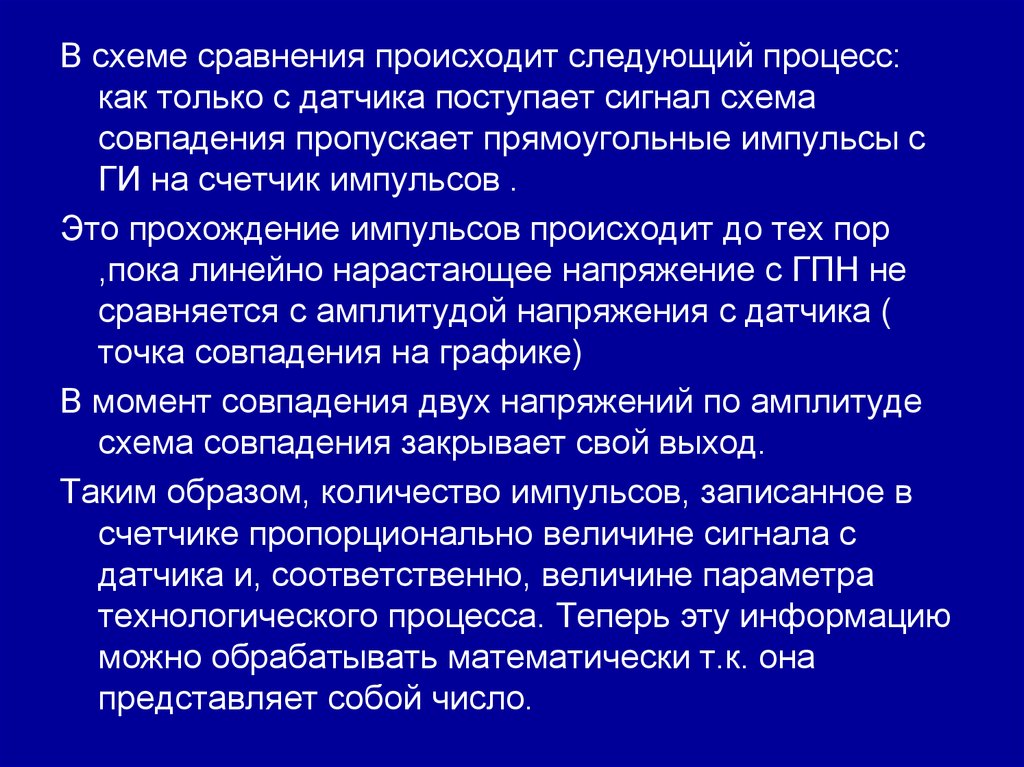 В схеме сравнения происходит следующий процесс: как только с датчика поступает сигнал схема совпадения пропускает прямоугольные импульсы с ГИ на счетчик импульсов .

Это прохождение импульсов происходит до тех пор ,пока линейно нарастающее напряжение с ГПН не сравняется с амплитудой напряжения с датчика ( точка совпадения на графике)

В момент совпадения двух напряжений по амплитуде схема совпадения закрывает свой выход.

Таким образом, количество импульсов, записанное в счетчике пропорционально величине сигнала с датчика и, соответственно, величине параметра технологического процесса. Теперь эту информацию можно обрабатывать математически т.к. она представляет собой число.